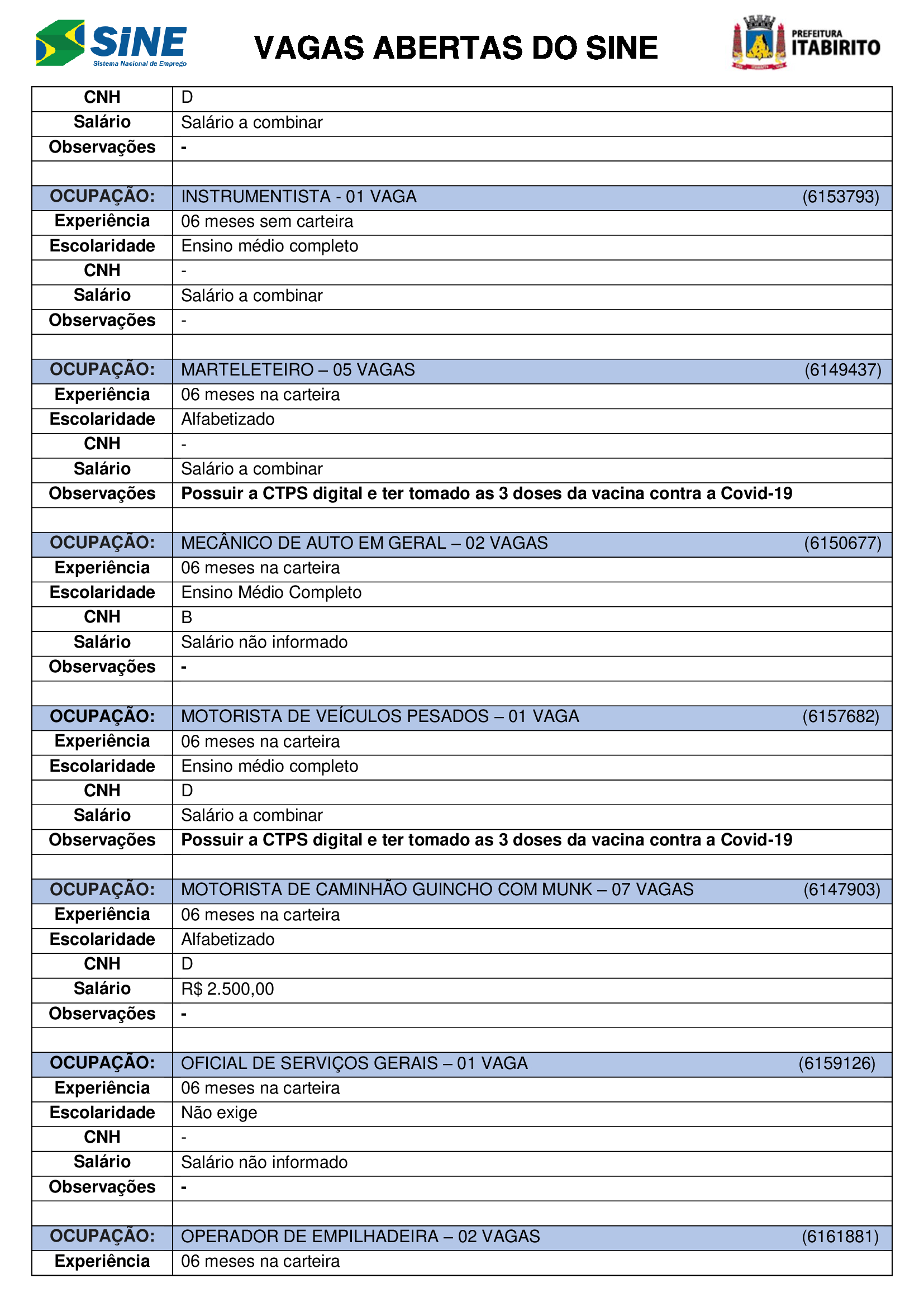 SINE
Sistema Nacional de Emprego

VAGAS ABERTAS DO SINE

PREFEITURA
ITABIRITO

| CNH | D |
|---|---|
| Salário | Salário a combinar |
| Observações | - |
| | |
| OCUPAÇÃO: | INSTRUMENTISTA - 01 VAGA (6153793) |
| Experiência | 06 meses sem carteira |
| Escolaridade | Ensino médio completo |
| CNH | - |
| Salário | Salário a combinar |
| Observações | - |
| | |
| OCUPAÇÃO: | MARTELETEIRO – 05 VAGAS (6149437) |
| Experiência | 06 meses na carteira |
| Escolaridade | Alfabetizado |
| CNH | - |
| Salário | Salário a combinar |
| Observações | Possuir a CTPS digital e ter tomado as 3 doses da vacina contra a Covid-19 |
| | |
| OCUPAÇÃO: | MECÂNICO DE AUTO EM GERAL – 02 VAGAS (6150677) |
| Experiência | 06 meses na carteira |
| Escolaridade | Ensino Médio Completo |
| CNH | B |
| Salário | Salário não informado |
| Observações | - |
| | |
| OCUPAÇÃO: | MOTORISTA DE VEÍCULOS PESADOS – 01 VAGA (6157682) |
| Experiência | 06 meses na carteira |
| Escolaridade | Ensino médio completo |
| CNH | D |
| Salário | Salário a combinar |
| Observações | Possuir a CTPS digital e ter tomado as 3 doses da vacina contra a Covid-19 |
| | |
| OCUPAÇÃO: | MOTORISTA DE CAMINHÃO GUINCHO COM MUNK – 07 VAGAS (6147903) |
| Experiência | 06 meses na carteira |
| Escolaridade | Alfabetizado |
| CNH | D |
| Salário | R$ 2.500,00 |
| Observações | - |
| | |
| OCUPAÇÃO: | OFICIAL DE SERVIÇOS GERAIS – 01 VAGA (6159126) |
| Experiência | 06 meses na carteira |
| Escolaridade | Não exige |
| CNH | - |
| Salário | Salário não informado |
| Observações | - |
| | |
| OCUPAÇÃO: | OPERADOR DE EMPILHADEIRA – 02 VAGAS (6161881) |
| Experiência | 06 meses na carteira |